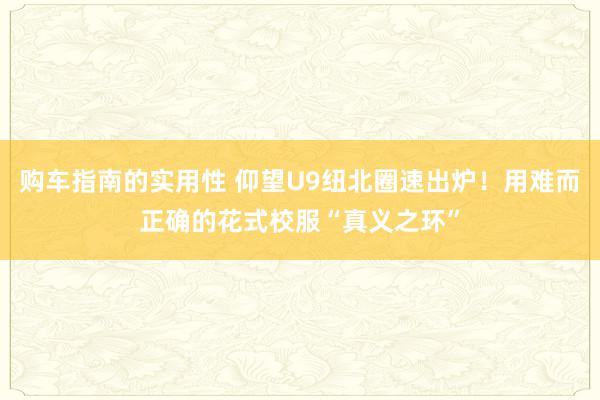 购车指南的实用性 仰望U9纽北圈速出炉！用难而正确的花式校服“真义之环”